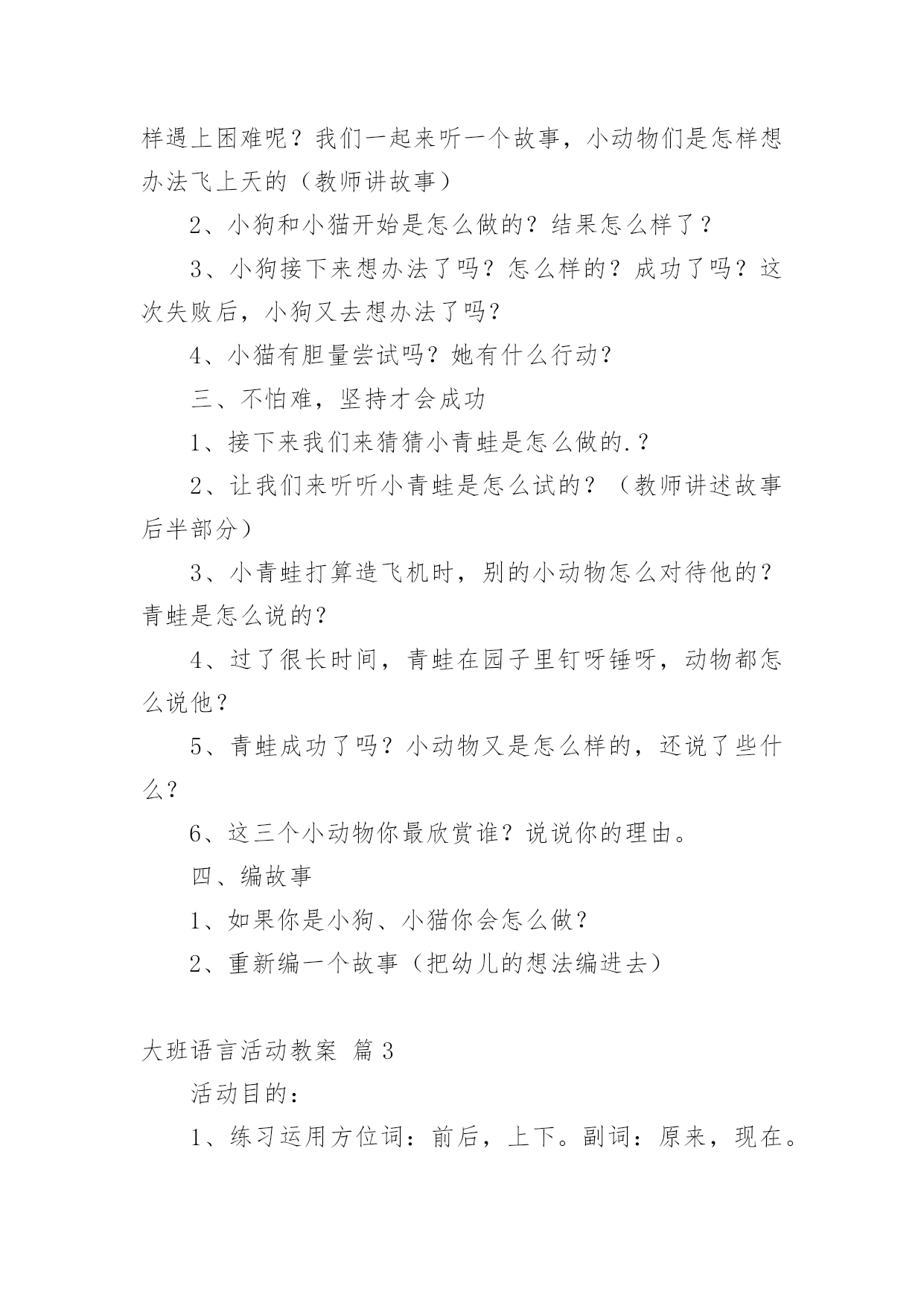 样遇上困难呢？我们一起来听一个故事，小动物们是怎样想办法飞上天的（教师讲故事）

2、小狗和小猫开始是怎么做的？结果怎么样了？

3、小狗接下来想办法了吗？怎么样的？成功了吗？这次失败后，小狗又去想办法了吗？

4、小猫有胆量尝试吗？她有什么行动？

三、不怕难，坚持才会成功

1、接下来我们来猜猜小青蛙是怎么做的.？

2、让我们来听听小青蛙是怎么试的？（教师讲述故事后半部分）

3、小青蛙打算造飞机时，别的小动物怎么对待他的？青蛙是怎么说的？

4、过了很长时间，青蛙在园子里钉呀锤呀，动物都怎么说他？

5、青蛙成功了吗？小动物又是怎么样的，还说了些什么？

6、这三个小动物你最欣赏谁？说说你的理由。

四、编故事

1、如果你是小狗、小猫你会怎么做？

2、重新编一个故事（把幼儿的想法编进去）

大班语言活动教案 篇3

活动目的：

1、练习运用方位词：前后，上下。副词：原来，现在。